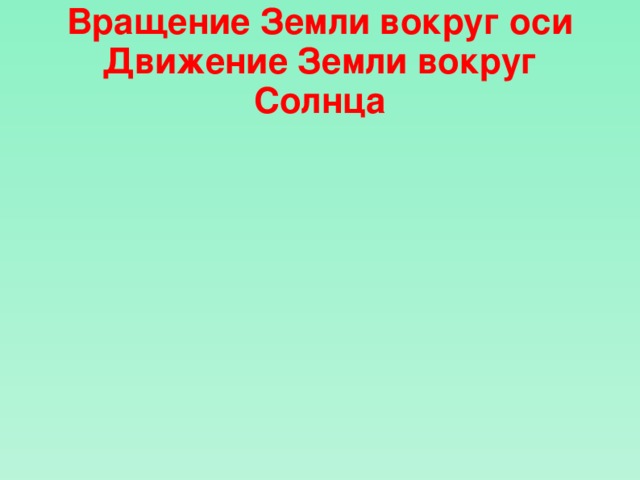 Вращение Земли вокруг оси
Движение Земли вокруг Солнца